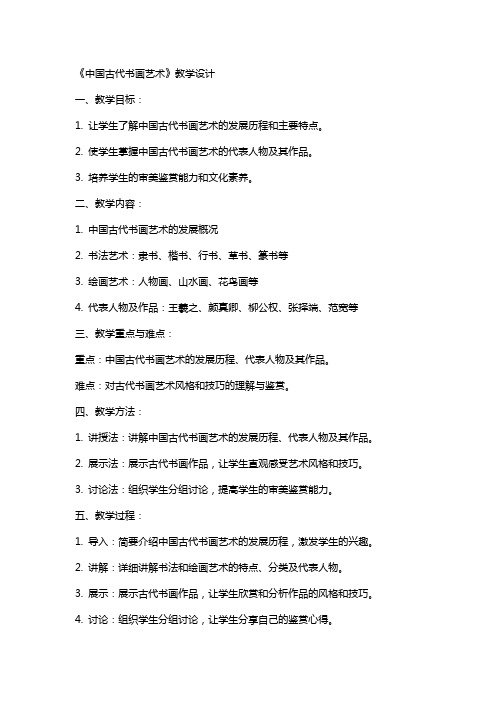 《中国古代书画艺术》教学设计

一、教学目标：

1. 让学生了解中国古代书画艺术的发展历程和主要特点。

2. 使学生掌握中国古代书画艺术的代表人物及其作品。

3. 培养学生的审美鉴赏能力和文化素养。

二、教学内容：

1. 中国古代书画艺术的发展概况

2. 书法艺术：隶书、楷书、行书、草书、篆书等

3. 绘画艺术：人物画、山水画、花鸟画等

4. 代表人物及作品：王羲之、颜真卿、柳公权、张择端、范宽等

三、教学重点与难点：

重点：中国古代书画艺术的发展历程、代表人物及其作品。

难点：对古代书画艺术风格和技巧的理解与鉴赏。

四、教学方法：

1. 讲授法：讲解中国古代书画艺术的发展历程、代表人物及其作品。

2. 展示法：展示古代书画作品，让学生直观感受艺术风格和技巧。

3. 讨论法：组织学生分组讨论，提高学生的审美鉴赏能力。

五、教学过程：

1. 导入：简要介绍中国古代书画艺术的发展历程，激发学生的兴趣。

2. 讲解：详细讲解书法和绘画艺术的特点、分类及代表人物。

3. 展示：展示古代书画作品，让学生欣赏和分析作品的风格和技巧。

4. 讨论：组织学生分组讨论，让学生分享自己的鉴赏心得。